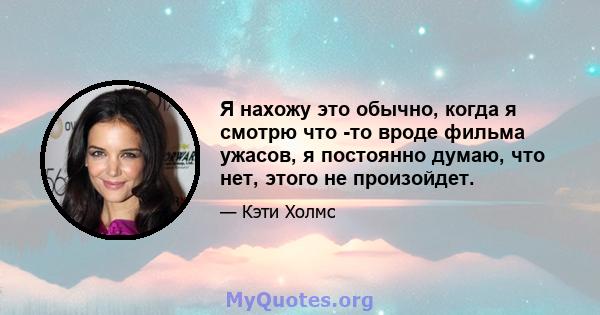 Я нахожу это обычно, когда я смотрю что -то вроде фильма ужасов, я постоянно думаю, что нет, этого не произойдет.

— Кэти Холмс

MyQuotes.org